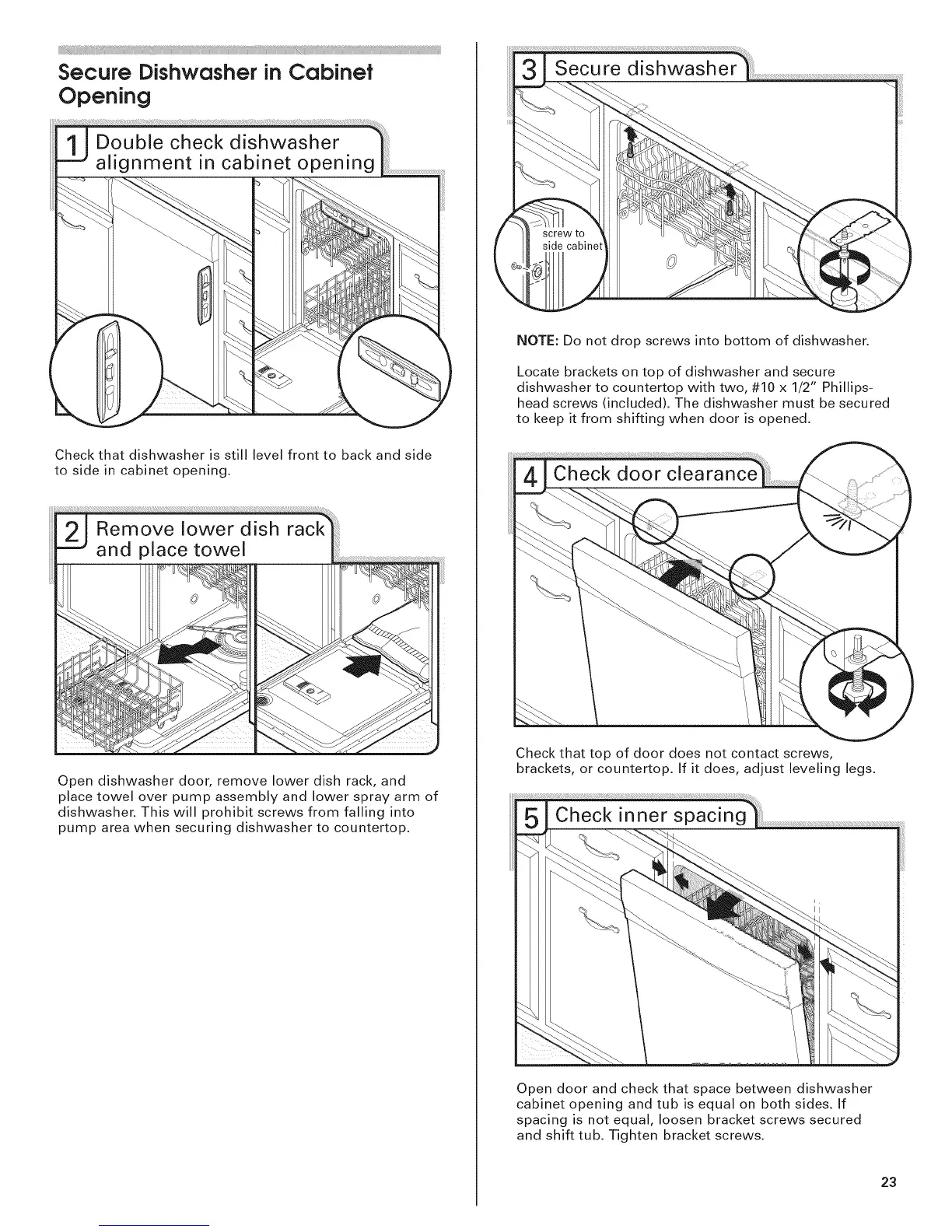 Secure Dishwasher in Cabinet Opening

1 Double check dishwasher alignment in cabinet opening

Check that dishwasher is still level front to back and side to side in cabinet opening.

2 Remove lower dish rack and place towel

Open dishwasher door, remove lower dish rack, and place towel over pump assembly and lower spray arm of dishwasher. This will prohibit screws from falling into pump area when securing dishwasher to countertop.

3 Secure dishwasher

screw to side cabinet

NOTE: Do not drop screws into bottom of dishwasher.

Locate brackets on top of dishwasher and secure dishwasher to countertop with two, #10 x 1/2" Phillips-head screws (included). The dishwasher must be secured to keep it from shifting when door is opened.

4 Check door clearance

Check that top of door does not contact screws, brackets, or countertop. If it does, adjust leveling legs.

5 Check inner spacing

Open door and check that space between dishwasher cabinet opening and tub is equal on both sides. If spacing is not equal, loosen bracket screws secured and shift tub. Tighten bracket screws.

23